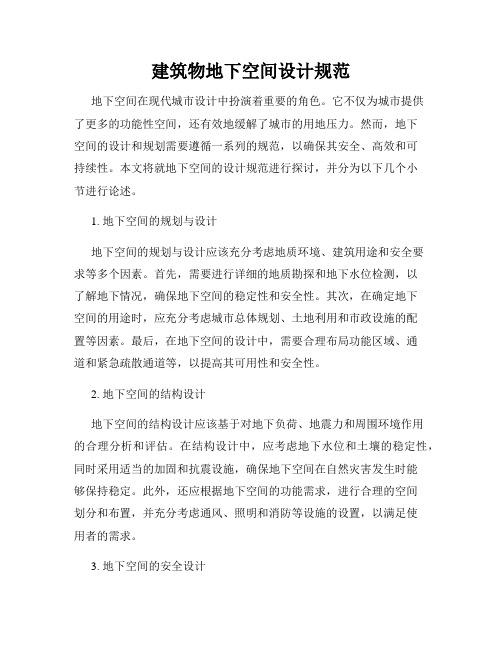 建筑物地下空间设计规范

地下空间在现代城市设计中扮演着重要的角色。它不仅为城市提供了更多的功能性空间，还有效地缓解了城市的用地压力。然而，地下空间的设计和规划需要遵循一系列的规范，以确保其安全、高效和可持续性。本文将就地下空间的设计规范进行探讨，并分为以下几个小节进行论述。

1. 地下空间的规划与设计

地下空间的规划与设计应该充分考虑地质环境、建筑用途和安全要求等多个因素。首先，需要进行详细的地质勘探和地下水位检测，以了解地下情况，确保地下空间的稳定性和安全性。其次，在确定地下空间的用途时，应充分考虑城市总体规划、土地利用和市政设施的配置等因素。最后，在地下空间的设计中，需要合理布局功能区域、通道和紧急疏散通道等，以提高其可用性和安全性。

2. 地下空间的结构设计

地下空间的结构设计应该基于对地下负荷、地震力和周围环境作用的合理分析和评估。在结构设计中，应考虑地下水位和土壤的稳定性，同时采用适当的加固和抗震设施，确保地下空间在自然灾害发生时能够保持稳定。此外，还应根据地下空间的功能需求，进行合理的空间划分和布置，并充分考虑通风、照明和消防等设施的设置，以满足使用者的需求。

3. 地下空间的安全设计